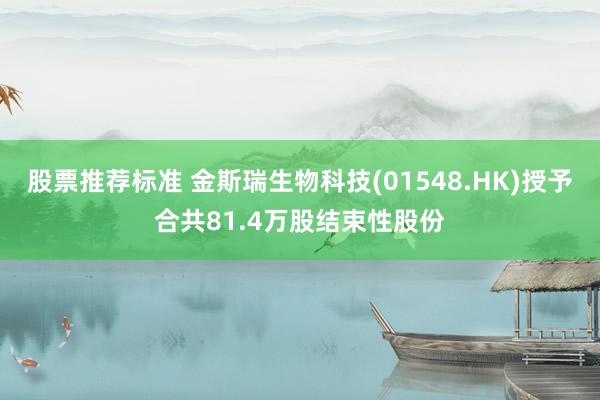 股票推荐标准 金斯瑞生物科技(01548.HK)授予合共81.4万股结束性股份